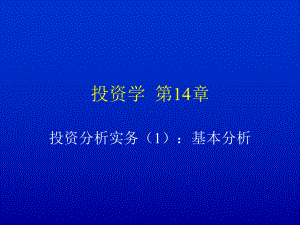 投资学  第14章

投资分析实务（1）：基本分析